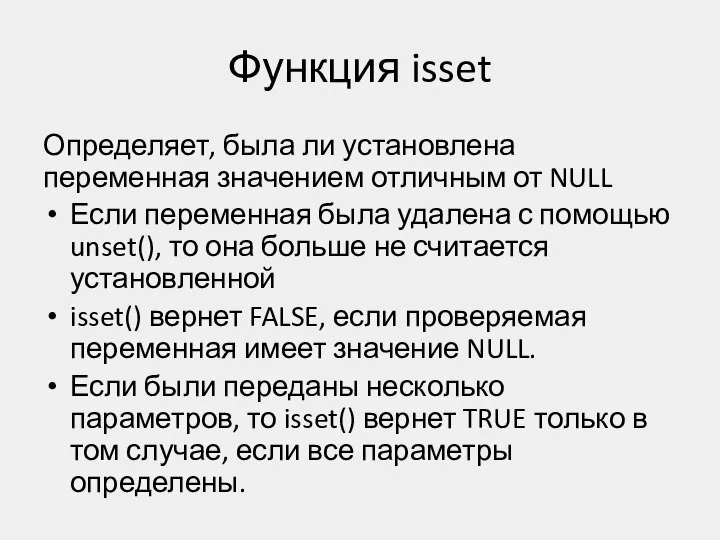 Функция isset

Определяет, была ли установлена переменная значением отличным от NULL

• Если переменная была удалена с помощью unset(), то она больше не считается установленной

• isset() вернет FALSE, если проверяемая переменная имеет значение NULL.

• Если были переданы несколько параметров, то isset() вернет TRUE только в том случае, если все параметры определены.